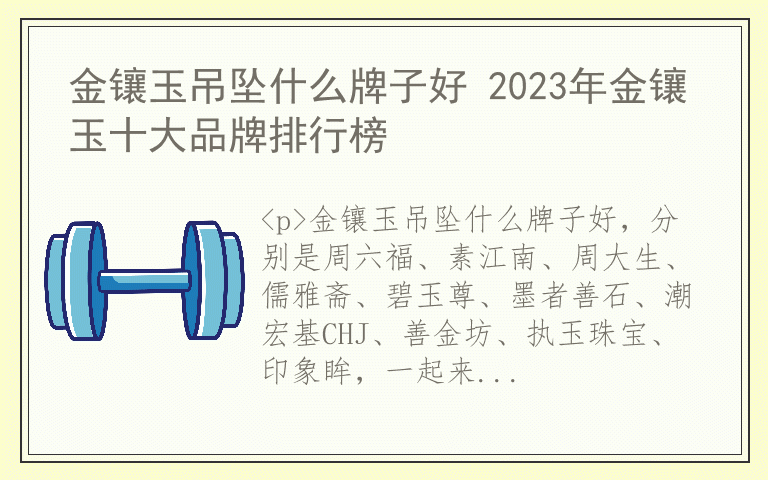 金镶玉吊坠什么牌子好 2023年金镶玉十大品牌排行榜

<p>金镶玉吊坠什么牌子好，分别是周六福、素江南、周大生、儒雅斋、碧玉尊、墨者善石、潮宏基CHJ、善金坊、执玉珠宝、印象眸，一起来...